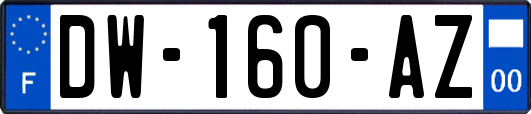 F
DW-160-AZ
00